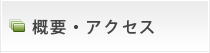 概要・アクセス